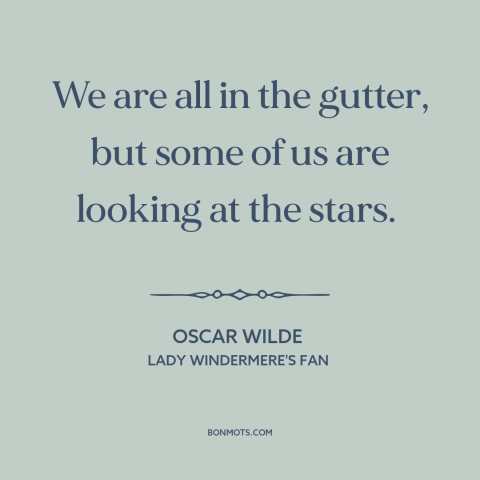 We are all in the gutter, but some of us are looking at the stars.

OSCAR WILDE
LADY WINDERMERE'S FAN

BONMOTS.COM